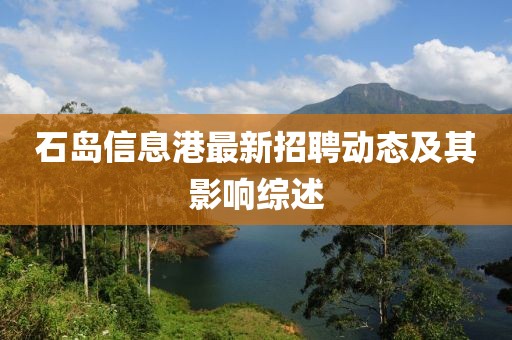 石岛信息港最新招聘动态及其影响综述